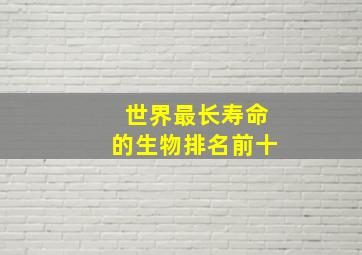 世界最长寿命
的生物排名前十